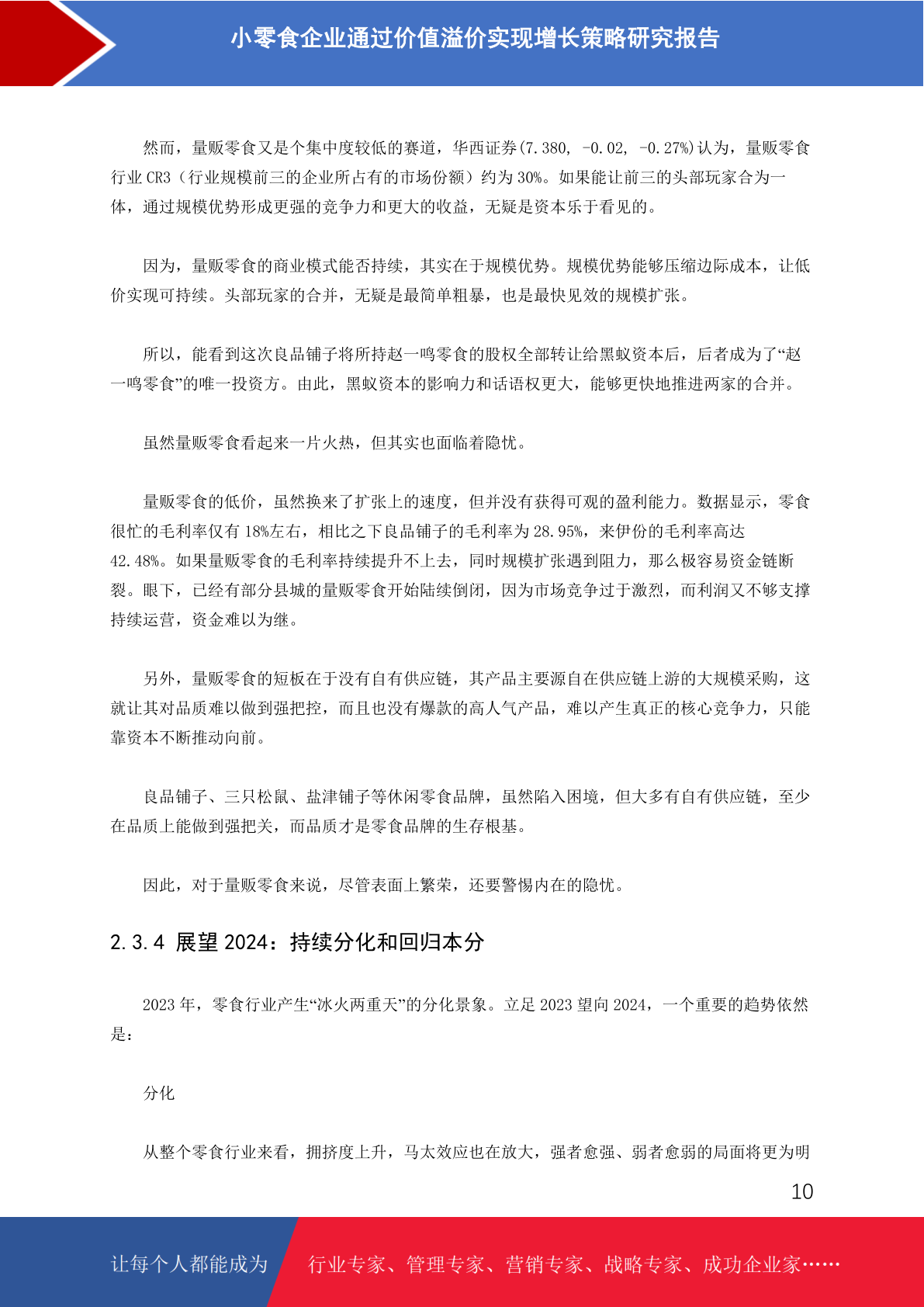 小零食企业通过价值溢价实现增长策略研究报告

然而，量贩零食又是个集中度较低的赛道，华西证券(7.380, -0.02, -0.27%)认为，量贩零食行业 CR3（行业规模前三的企业所占有的市场份额）约为 30%。如果能让前三的头部玩家合为一体，通过规模优势形成更强的竞争力和更大的收益，无疑是资本乐于看见的。

因为，量贩零食的商业模式能否持续，其实在于规模优势。规模优势能够压缩边际成本，让低价实现可持续。头部玩家的合并，无疑是最简单粗暴，也是最快见效的规模扩张。

所以，能看到这次良品铺子将所持赵一鸣零食的股权全部转让给黑蚁资本后，后者成为了“赵一鸣零食”的唯一投资方。由此，黑蚁资本的影响力和话语权更大，能够更快地推进两家的合并。

虽然量贩零食看起来一片火热，但其实也面临着隐忧。

量贩零食的低价，虽然换来了扩张上的速度，但并没有获得可观的盈利能力。数据显示，零食很忙的毛利率仅有 18%左右，相比之下良品铺子的毛利率为 28.95%，来伊份的毛利率高达 42.48%。如果量贩零食的毛利率持续提升不上去，同时规模扩张遇到阻力，那么极容易资金链断裂。眼下，已经有部分县城的量贩零食开始陆续倒闭，因为市场竞争过于激烈，而利润又不够支撑持续运营，资金难以为继。

另外，量贩零食的短板在于没有自有供应链，其产品主要源自在供应链上游的大规模采购，这就让其对品质难以做到强把控，而且也没有爆款的高人气产品，难以产生真正的核心竞争力，只能靠资本不断推动向前。

良品铺子、三只松鼠、盐津铺子等休闲零食品牌，虽然陷入困境，但大多有自有供应链，至少在品质上能做到强把关，而品质才是零食品牌的生存根基。

因此，对于量贩零食来说，尽管表面上繁荣，还要警惕内在的隐忧。

2.3.4 展望 2024：持续分化和回归本分

2023 年，零食行业产生“冰火两重天”的分化景象。立足 2023 望向 2024，一个重要的趋势依然是：

分化

从整个零食行业来看，拥挤度上升，马太效应也在放大，强者愈强、弱者愈弱的局面将更为明

10

让每个人都能成为 行业专家、管理专家、营销专家、战略专家、成功企业家……